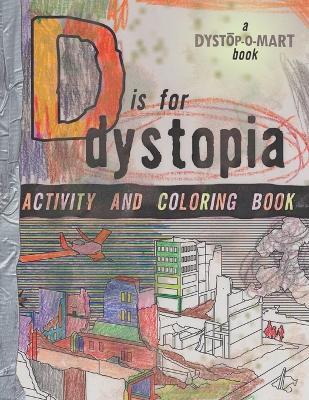 a DYSTŌP-O-MART book

D is for dystopia

ACTIVITY AND COLORING BOOK